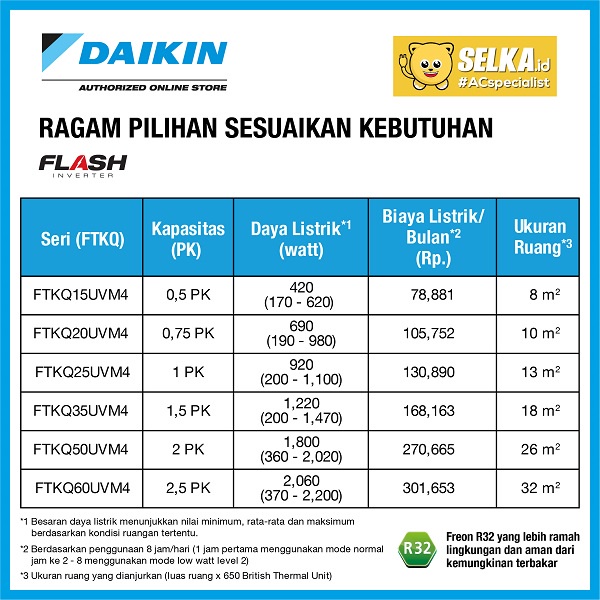 DAIKIN
AUTHORIZED ONLINE STORE

SELKA.id
#ACspecialist

RAGAM PILIHAN SESUAIKAN KEBUTUHAN

FLASH
INVERTER

| Seri (FTKQ) | Kapasitas (PK) | Daya Listrik$^{*1}$ (watt) | Biaya Listrik/ Bulan$^{*2}$ (Rp.) | Ukuran Ruang$^{*3}$ |
|---|---|---|---|---|
| FTKQ15UVM4 | 0,5 PK | 420 (170 - 620) | 78,881 | 8 $m^2$ |
| FTKQ20UVM4 | 0,75 PK | 690 (190 - 980) | 105,752 | 10 $m^2$ |
| FTKQ25UVM4 | 1 PK | 920 (200 - 1,100) | 130,890 | 13 $m^2$ |
| FTKQ35UVM4 | 1,5 PK | 1,220 (200 - 1,470) | 168,163 | 18 $m^2$ |
| FTKQ50UVM4 | 2 PK | 1,800 (360 - 2,020) | 270,665 | 26 $m^2$ |
| FTKQ60UVM4 | 2,5 PK | 2,060 (370 - 2,200) | 301,653 | 32 $m^2$ |

*1 Besaran daya listrik menunjukkan nilai minimum, rata-rata dan maksimum berdasarkan kondisi ruangan tertentu.

*2 Berdasarkan penggunaan 8 jam/hari (1 jam pertama menggunakan mode normal jam ke 2 - 8 menggunakan mode low watt level 2)

*3 Ukuran ruang yang dianjurkan (luas ruang x 650 British Thermal Unit)

R32
Freon R32 yang lebih ramah lingkungan dan aman dari kemungkinan terbakar